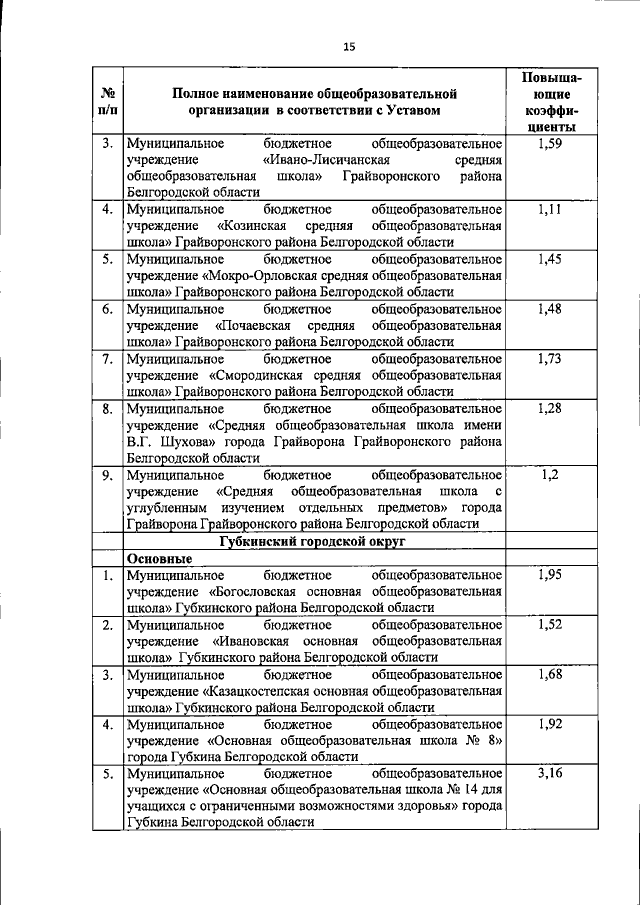 15

| № п/п | Полное наименование общеобразовательной организации в соответствии с Уставом | Повышающие коэффициенты |
|---|---|---|
| 3. | Муниципальное бюджетное общеобразовательное учреждение «Ивано-Лисичанская средняя общеобразовательная школа» Грайворонского района Белгородской области | 1,59 |
| 4. | Муниципальное бюджетное общеобразовательное учреждение «Козинская средняя общеобразовательная школа» Грайворонского района Белгородской области | 1,11 |
| 5. | Муниципальное бюджетное общеобразовательное учреждение «Мокро-Орловская средняя общеобразовательная школа» Грайворонского района Белгородской области | 1,45 |
| 6. | Муниципальное бюджетное общеобразовательное учреждение «Почаевская средняя общеобразовательная школа» Грайворонского района Белгородской области | 1,48 |
| 7. | Муниципальное бюджетное общеобразовательное учреждение «Смородинская средняя общеобразовательная школа» Грайворонского района Белгородской области | 1,73 |
| 8. | Муниципальное бюджетное общеобразовательное учреждение «Средняя общеобразовательная школа имени В.Г. Шухова» города Грайворона Грайворонского района Белгородской области | 1,28 |
| 9. | Муниципальное бюджетное общеобразовательное учреждение «Средняя общеобразовательная школа с углубленным изучением отдельных предметов» города Грайворона Грайворонского района Белгородской области | 1,2 |
| | Губкинский городской округ | |
| | Основные | |
| 1. | Муниципальное бюджетное общеобразовательное учреждение «Богословская основная общеобразовательная школа» Губкинского района Белгородской области | 1,95 |
| 2. | Муниципальное бюджетное общеобразовательное учреждение «Ивановская основная общеобразовательная школа» Губкинского района Белгородской области | 1,52 |
| 3. | Муниципальное бюджетное общеобразовательное учреждение «Казацкостепская основная общеобразовательная школа» Губкинского района Белгородской области | 1,68 |
| 4. | Муниципальное бюджетное общеобразовательное учреждение «Основная общеобразовательная школа № 8» города Губкина Белгородской области | 1,92 |
| 5. | Муниципальное бюджетное общеобразовательное учреждение «Основная общеобразовательная школа № 14 для учащихся с ограниченными возможностями здоровья» города Губкина Белгородской области | 3,16 |